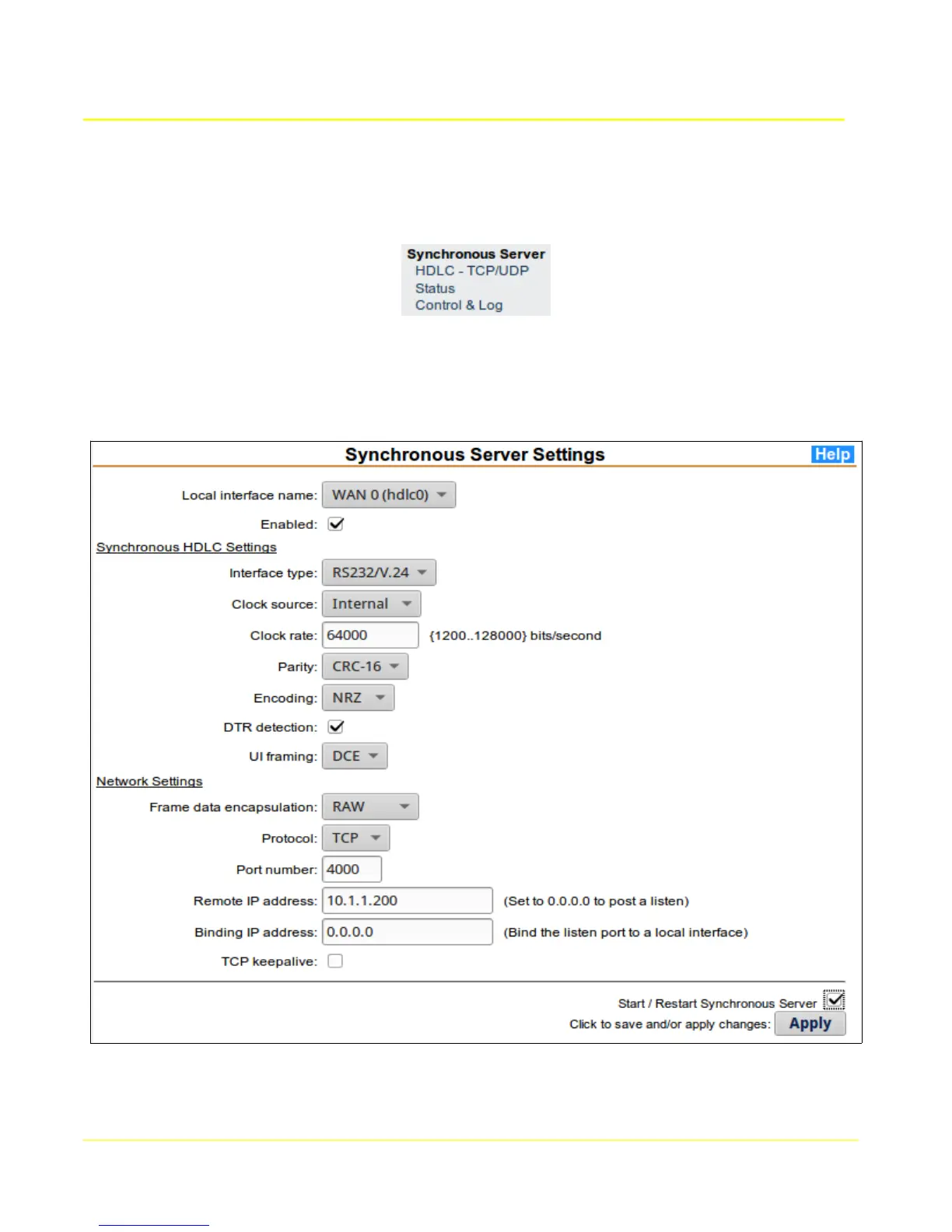 Synchronous Server
HDLC - TCP/UDP
Status
Control & Log

Synchronous Server Settings
Help

Local interface name: WAN 0 (hdlc0)
Enabled:
Synchronous HDLC Settings
Interface type: RS232/V.24
Clock source: Internal
Clock rate: 64000 {1200..128000} bits/second
Parity: CRC-16
Encoding: NRZ
DTR detection:
UI framing: DCE
Network Settings
Frame data encapsulation: RAW
Protocol: TCP
Port number: 4000
Remote IP address: 10.1.1.200 (Set to 0.0.0.0 to post a listen)
Binding IP address: 0.0.0.0 (Bind the listen port to a local interface)
TCP keepalive:

Start / Restart Synchronous Server
Click to save and/or apply changes: Apply